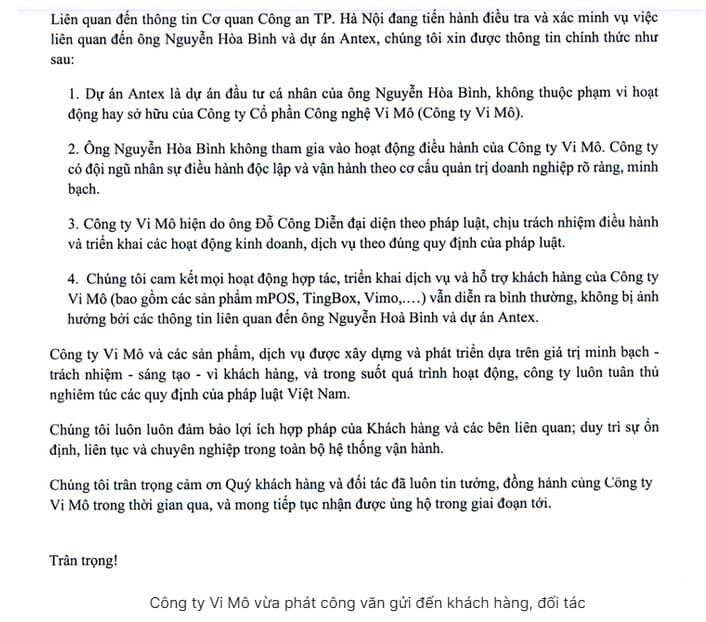 Liên quan đến thông tin Cơ quan Công an TP. Hà Nội đang tiến hành điều tra và xác minh vụ việc liên quan đến ông Nguyễn Hòa Bình và dự án Antex, chúng tôi xin được thông tin chính thức như sau:

1. Dự án Antex là dự án đầu tư cá nhân của ông Nguyễn Hòa Bình, không thuộc phạm vi hoạt động hay sở hữu của Công ty Cổ phần Công nghệ Vi Mô (Công ty Vi Mô).

2. Ông Nguyễn Hòa Bình không tham gia vào hoạt động điều hành của Công ty Vi Mô. Công ty có đội ngũ nhân sự điều hành độc lập và vận hành theo cơ cấu quản trị doanh nghiệp rõ ràng, minh bạch.

3. Công ty Vi Mô hiện do ông Đỗ Công Diễn đại diện theo pháp luật, chịu trách nhiệm điều hành và triển khai các hoạt động kinh doanh, dịch vụ theo đúng quy định của pháp luật.

4. Chúng tôi cam kết mọi hoạt động hợp tác, triển khai dịch vụ và hỗ trợ khách hàng của Công ty Vi Mô (bao gồm các sản phẩm mPOS, TingBox, Vimo,….) vẫn diễn ra bình thường, không bị ảnh hưởng bởi các thông tin liên quan đến ông Nguyễn Hoà Bình và dự án Antex.

Công ty Vi Mô và các sản phẩm, dịch vụ được xây dựng và phát triển dựa trên giá trị minh bạch - trách nhiệm - sáng tạo - vì khách hàng, và trong suốt quá trình hoạt động, công ty luôn tuân thủ nghiêm túc các quy định của pháp luật Việt Nam.

Chúng tôi luôn luôn đảm bảo lợi ích hợp pháp của Khách hàng và các bên liên quan; duy trì sự ổn định, liên tục và chuyên nghiệp trong toàn bộ hệ thống vận hành.

Chúng tôi trân trọng cảm ơn Quý khách hàng và đối tác đã luôn tin tưởng, đồng hành cùng Công ty Vi Mô trong thời gian qua, và mong tiếp tục nhận được ủng hộ trong giai đoạn tới.

Trân trọng!

Công ty Vi Mô vừa phát công văn gửi đến khách hàng, đối tác